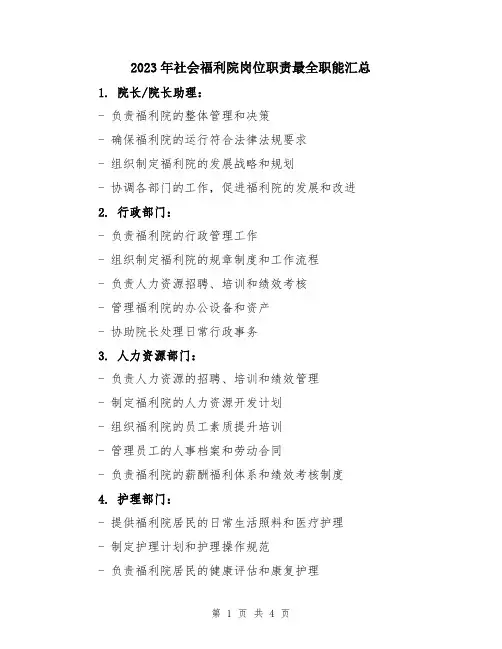 2023年社会福利院岗位职责最全职能汇总

1. 院长/院长助理：

- 负责福利院的整体管理和决策

- 确保福利院的运行符合法律法规要求

- 组织制定福利院的发展战略和规划

- 协调各部门的工作，促进福利院的发展和改进

2. 行政部门：

- 负责福利院的行政管理工作

- 组织制定福利院的规章制度和工作流程

- 负责人力资源招聘、培训和绩效考核

- 管理福利院的办公设备和资产

- 协助院长处理日常行政事务

3. 人力资源部门：

- 负责人力资源的招聘、培训和绩效管理

- 制定福利院的人力资源开发计划

- 组织福利院的员工素质提升培训

- 管理员工的人事档案和劳动合同

- 负责福利院的薪酬福利体系和绩效考核制度

4. 护理部门：

- 提供福利院居民的日常生活照料和医疗护理

- 制定护理计划和护理操作规范

- 负责福利院居民的健康评估和康复护理

第 1 页 共 4 页